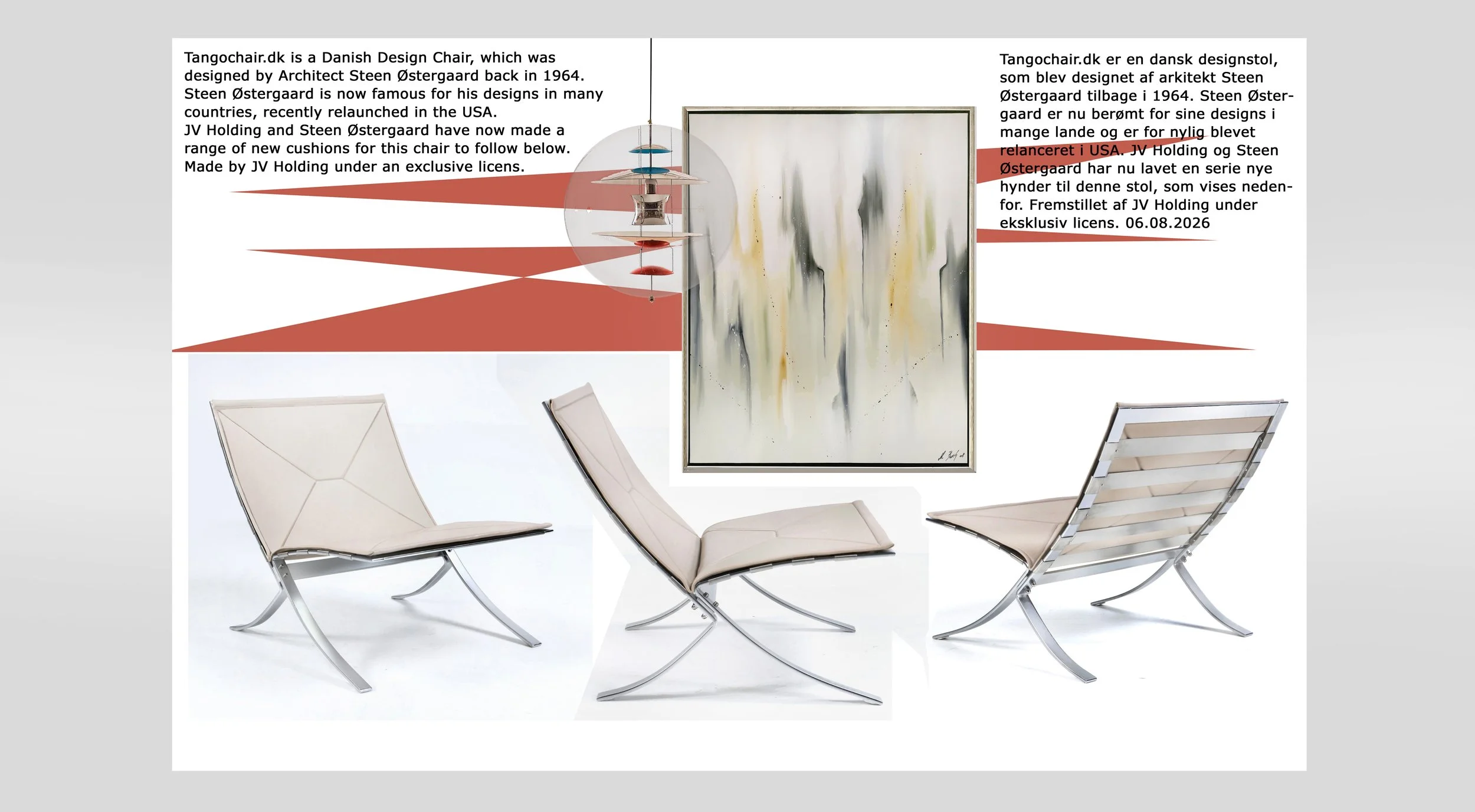 Tangochair.dk is a Danish Design Chair, which was designed by Architect Steen Østergaard back in 1964. Steen Østergaard is now famous for his designs in many countries, recently relaunched in the USA.
JV Holding and Steen Østergaard have now made a range of new cushions for this chair to follow below. Made by JV Holding under an exclusive licens.

Tangochair.dk er en dansk designstol, som blev designet af arkitekt Steen Østergaard tilbage i 1964. Steen Østergaard er nu berømt for sine designs i mange lande og er for nylig blevet relanceret i USA. JV Holding og Steen Østergaard har nu lavet en serie nye hynder til denne stol, som vises nedenfor. Fremstillet af JV Holding under eksklusiv licens. 06.08.2026